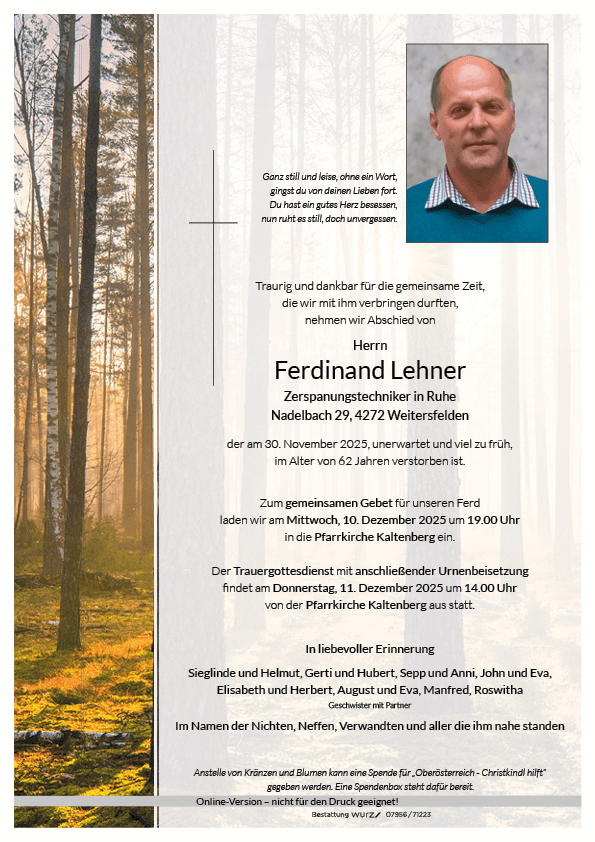 Ganz still und leise, ohne ein Wort, gingst du von deinen Lieben fort. Du hast ein gutes Herz besessen, nun ruht es still, doch unvergessen.

Traurig und dankbar für die gemeinsame Zeit, die wir mit ihm verbringen durften, nehmen wir Abschied von

Herrn

Ferdinand Lehner

Zerspanungstechniker in Ruhe
Nadelbach 29, 4272 Weitersfelden

der am 30. November 2025, unerwartet und viel zu früh, im Alter von 62 Jahren verstorben ist.

Zum gemeinsamen Gebet für unseren Ferd laden wir am Mittwoch, 10. Dezember 2025 um 19.00 Uhr in die Pfarrkirche Kaltenberg ein.

Der Trauergottesdienst mit anschließender Urnenbeisetzung findet am Donnerstag, 11. Dezember 2025 um 14.00 Uhr von der Pfarrkirche Kaltenberg aus statt.

In liebevoller Erinnerung

Sieglinde und Helmut, Gerti und Hubert, Sepp und Anni, John und Eva, Elisabeth und Herbert, August und Eva, Manfred, Roswitha
Geschwister mit Partner

Im Namen der Nichten, Neffen, Verwandten und aller die ihm nahe standen

Anstelle von Kränzen und Blumen kann eine Spende für „Oberösterreich - Christkindl hilft" gegeben werden. Eine Spendenbox steht dafür bereit.

Online-Version – nicht für den Druck geeignet!

Bestattung WURZ 07956/71223